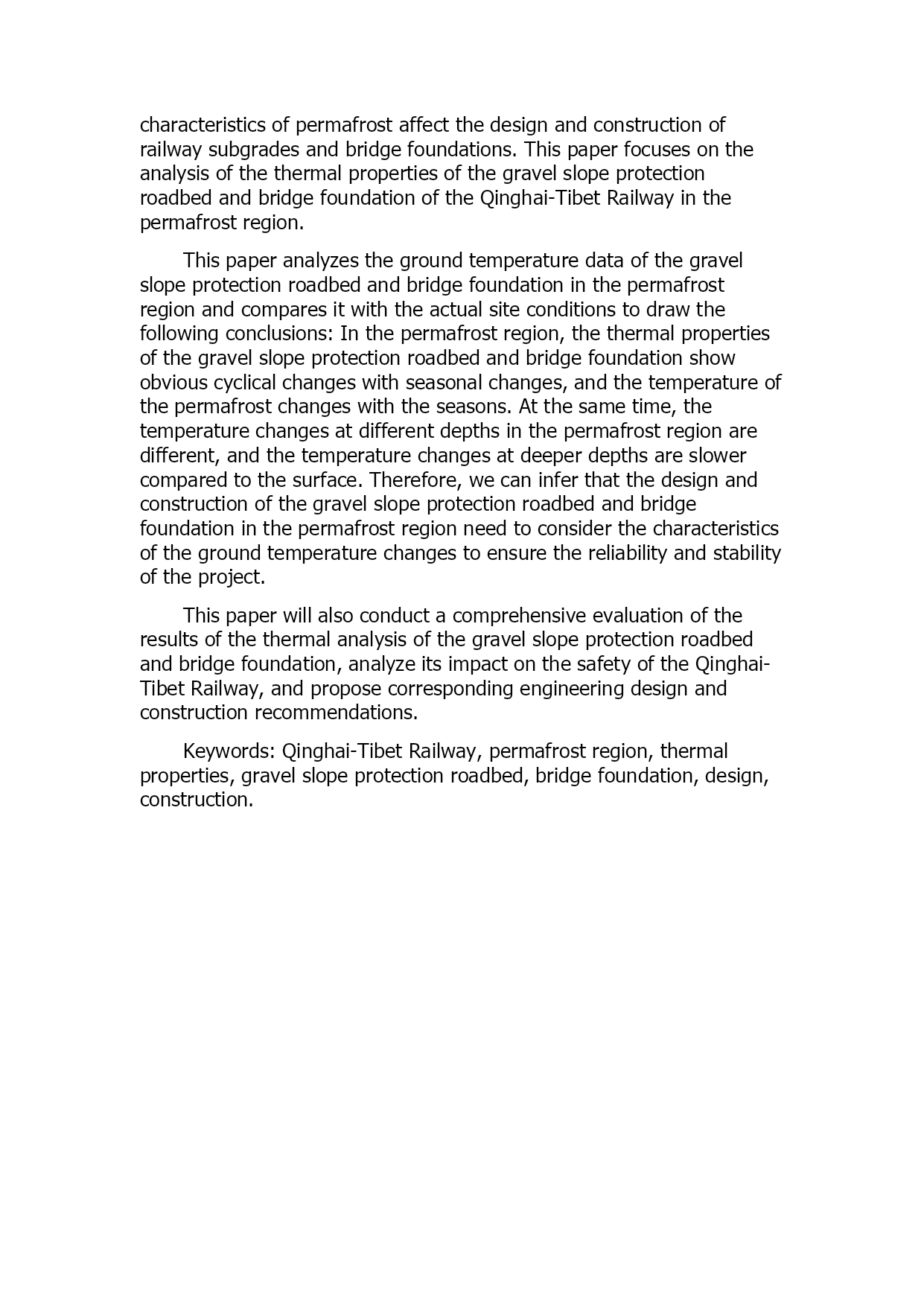 characteristics of permafrost affect the design and construction of railway subgrades and bridge foundations. This paper focuses on the analysis of the thermal properties of the gravel slope protection roadbed and bridge foundation of the Qinghai-Tibet Railway in the permafrost region.

This paper analyzes the ground temperature data of the gravel slope protection roadbed and bridge foundation in the permafrost region and compares it with the actual site conditions to draw the following conclusions: In the permafrost region, the thermal properties of the gravel slope protection roadbed and bridge foundation show obvious cyclical changes with seasonal changes, and the temperature of the permafrost changes with the seasons. At the same time, the temperature changes at different depths in the permafrost region are different, and the temperature changes at deeper depths are slower compared to the surface. Therefore, we can infer that the design and construction of the gravel slope protection roadbed and bridge foundation in the permafrost region need to consider the characteristics of the ground temperature changes to ensure the reliability and stability of the project.

This paper will also conduct a comprehensive evaluation of the results of the thermal analysis of the gravel slope protection roadbed and bridge foundation, analyze its impact on the safety of the Qinghai-Tibet Railway, and propose corresponding engineering design and construction recommendations.

Keywords: Qinghai-Tibet Railway, permafrost region, thermal properties, gravel slope protection roadbed, bridge foundation, design, construction.